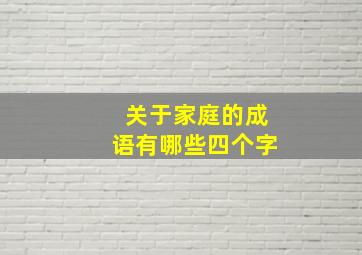 关于家庭的成语有哪些四个字